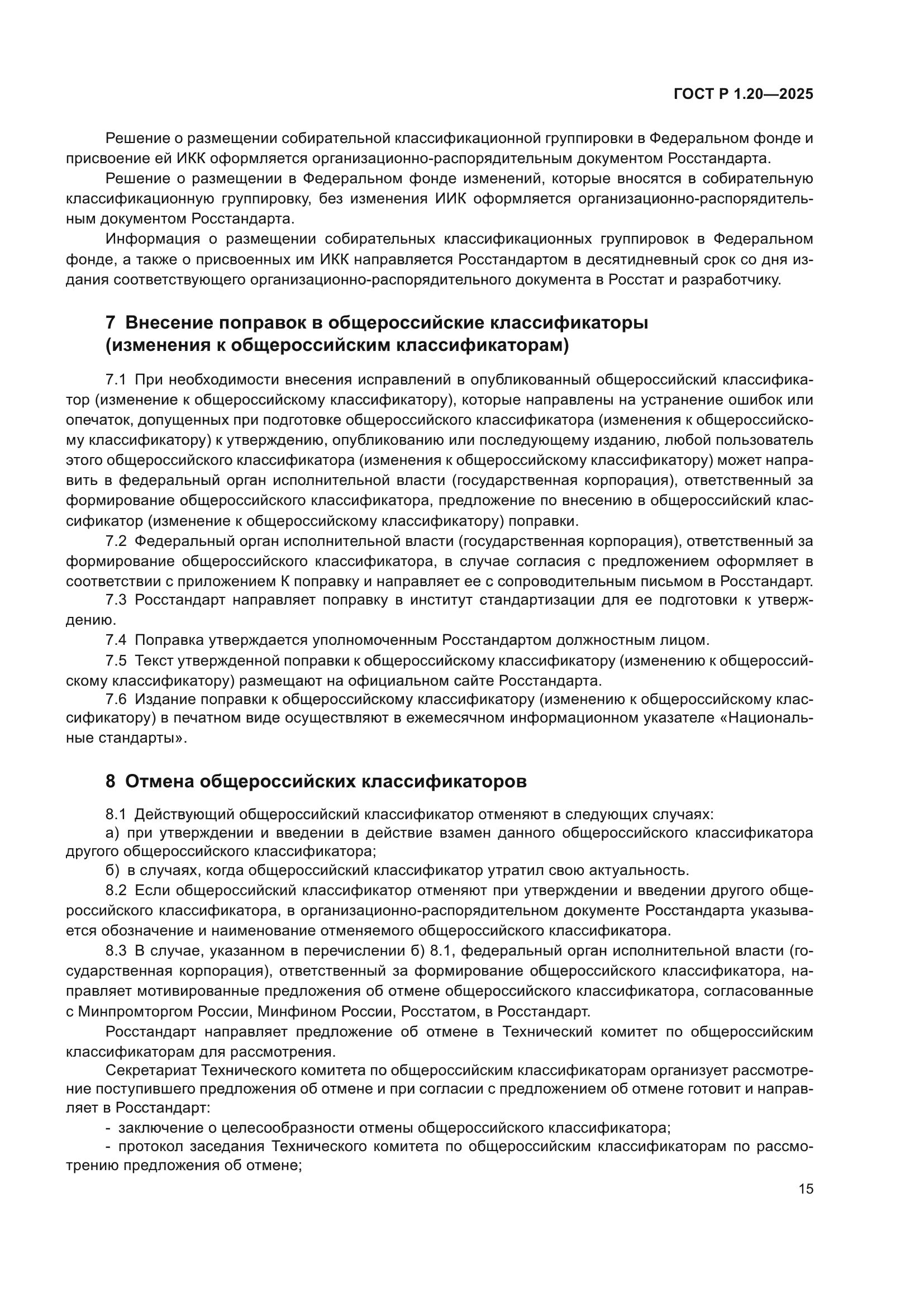 ГОСТ Р 1.20—2025

Решение о размещении собирательной классификационной группировки в Федеральном фонде и присвоение ей ИКК оформляется организационно-распорядительным документом Росстандарта.

Решение о размещении в Федеральном фонде изменений, которые вносятся в собирательную классификационную группировку, без изменения ИИК оформляется организационно-распорядительным документом Росстандарта.

Информация о размещении собирательных классификационных группировок в Федеральном фонде, а также о присвоенных им ИКК направляется Росстандартом в десятидневный срок со дня издания соответствующего организационно-распорядительного документа в Росстат и разработчику.

7 Внесение поправок в общероссийские классификаторы (изменения к общероссийским классификаторам)

7.1 При необходимости внесения исправлений в опубликованный общероссийский классификатор (изменение к общероссийскому классификатору), которые направлены на устранение ошибок или опечаток, допущенных при подготовке общероссийского классификатора (изменения к общероссийскому классификатору) к утверждению, опубликованию или последующему изданию, любой пользователь этого общероссийского классификатора (изменения к общероссийскому классификатору) может направить в федеральный орган исполнительной власти (государственная корпорация), ответственный за формирование общероссийского классификатора, предложение по внесению в общероссийский классификатор (изменение к общероссийскому классификатору) поправки.

7.2 Федеральный орган исполнительной власти (государственная корпорация), ответственный за формирование общероссийского классификатора, в случае согласия с предложением оформляет в соответствии с приложением К поправку и направляет ее с сопроводительным письмом в Росстандарт.

7.3 Росстандарт направляет поправку в институт стандартизации для ее подготовки к утверждению.

7.4 Поправка утверждается уполномоченным Росстандартом должностным лицом.

7.5 Текст утвержденной поправки к общероссийскому классификатору (изменению к общероссийскому классификатору) размещают на официальном сайте Росстандарта.

7.6 Издание поправки к общероссийскому классификатору (изменению к общероссийскому классификатору) в печатном виде осуществляют в ежемесячном информационном указателе «Национальные стандарты».

8 Отмена общероссийских классификаторов

8.1 Действующий общероссийский классификатор отменяют в следующих случаях:

а) при утверждении и введении в действие взамен данного общероссийского классификатора другого общероссийского классификатора;

б) в случаях, когда общероссийский классификатор утратил свою актуальность.

8.2 Если общероссийский классификатор отменяют при утверждении и введении другого общероссийского классификатора, в организационно-распорядительном документе Росстандарта указывается обозначение и наименование отменяемого общероссийского классификатора.

8.3 В случае, указанном в перечислении б) 8.1, федеральный орган исполнительной власти (государственная корпорация), ответственный за формирование общероссийского классификатора, направляет мотивированные предложения об отмене общероссийского классификатора, согласованные с Минпромторгом России, Минфином России, Росстатом, в Росстандарт.

Росстандарт направляет предложение об отмене в Технический комитет по общероссийским классификаторам для рассмотрения.

Секретариат Технического комитета по общероссийским классификаторам организует рассмотрение поступившего предложения об отмене и при согласии с предложением об отмене готовит и направляет в Росстандарт:

- заключение о целесообразности отмены общероссийского классификатора;

- протокол заседания Технического комитета по общероссийским классификаторам по рассмотрению предложения об отмене;

15